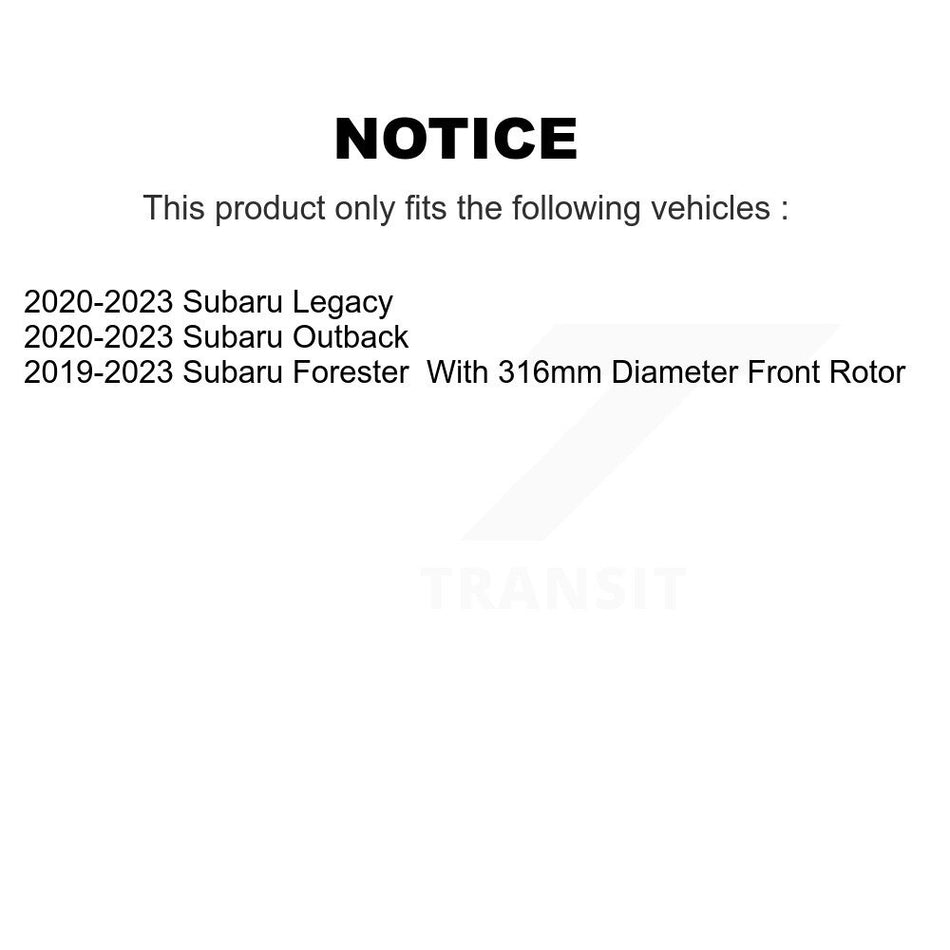 NOTICE

This product only fits the following vehicles :

2020-2023 Subaru Legacy
2020-2023 Subaru Outback
2019-2023 Subaru Forester With 316mm Diameter Front Rotor

TRANSIT